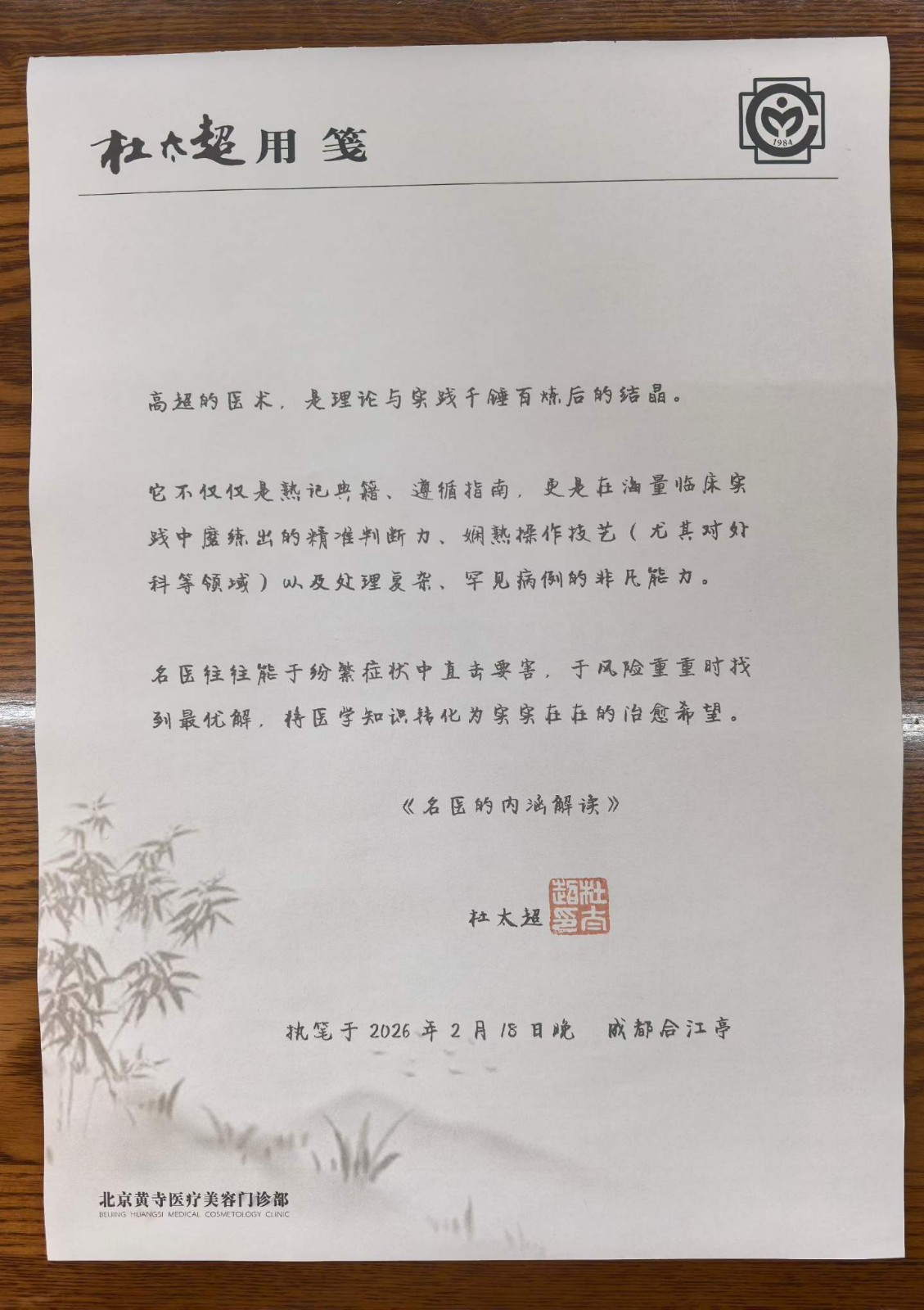 杜太超用笺

1984

高超的医术，是理论与实践千锤百炼后的结晶。

它不仅仅是熟记典籍、遵循指南，更是在海量临床实践中磨练出的精准判断力、娴熟操作技艺（尤其对外科等领域）以及处理复杂、罕见病例的非凡能力。

名医往往能于纷繁症状中直击要害，于风险重重时找到最优解，将医学知识转化为实实在在的治愈希望。

《名医的内涵解读》

杜太超 杜太超印

执笔于2026年2月18日晚 成都合江亭

北京黄寺医疗美容门诊部
BEIJING HUANGSI MEDICAL COSMETOLOGY CLINIC